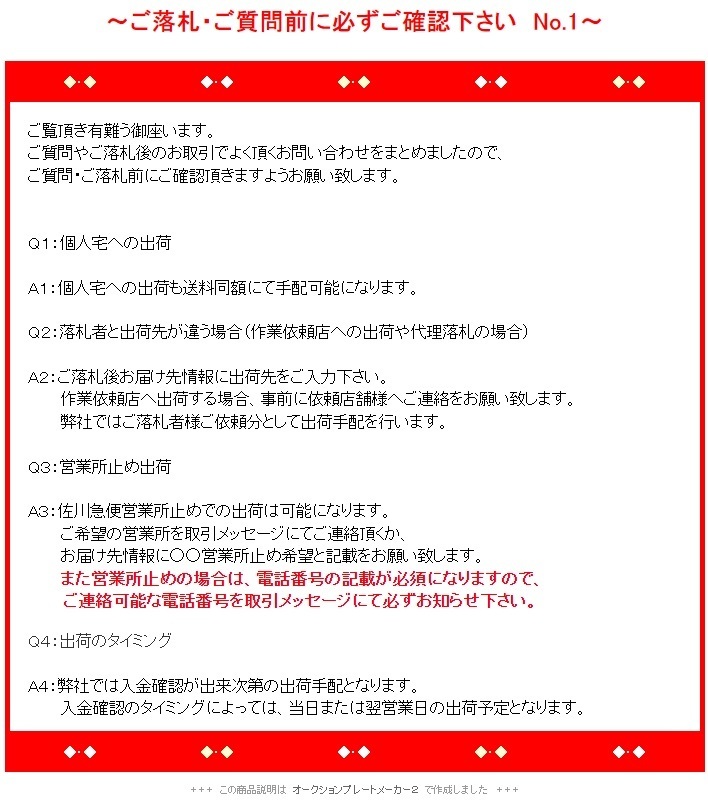 ～ご落札・ご質問前に必ずご確認下さい　No.1～

◆・◆　◆・◆　◆・◆　◆・◆　◆・◆

ご覧頂き有難う御座います。
ご質問やご落札後のお取引でよく頂くお問い合わせをまとめましたので、
ご質問・ご落札前にご確認頂きますようお願い致します。

Q1：個人宅への出荷

A1：個人宅への出荷も送料同額にて手配可能になります。

Q2：落札者と出荷先が違う場合（作業依頼店への出荷や代理落札の場合）

A2：ご落札後お届け先情報に出荷先をご入力下さい。
作業依頼店へ出荷する場合、事前に依頼店舗様へご連絡をお願い致します。
弊社ではご落札者様ご依頼分として出荷手配を行います。

Q3：営業所止め出荷

A3：佐川急便営業所止めでの出荷は可能になります。
ご希望の営業所を取引メッセージにてご連絡頂くか、
お届け先情報に〇〇営業所止め希望と記載をお願い致します。
また営業所止めの場合は、電話番号の記載が必須になりますので、
ご連絡可能な電話番号を取引メッセージにて必ずお知らせ下さい。

Q4：出荷のタイミング

A4：弊社では入金確認が出来次第の出荷手配となります。
入金確認のタイミングによっては、当日または翌営業日の出荷予定となります。

◆・◆　◆・◆　◆・◆　◆・◆　◆・◆

+++ この商品説明は オークションプレートメーカー2 で作成しました +++